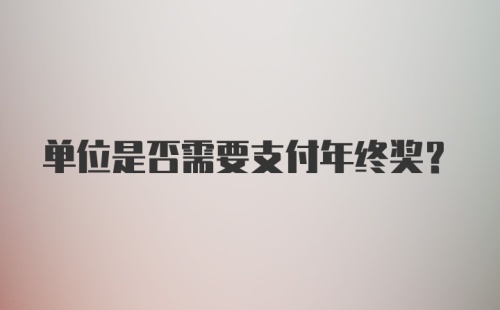 单位是否需要支付年终奖？